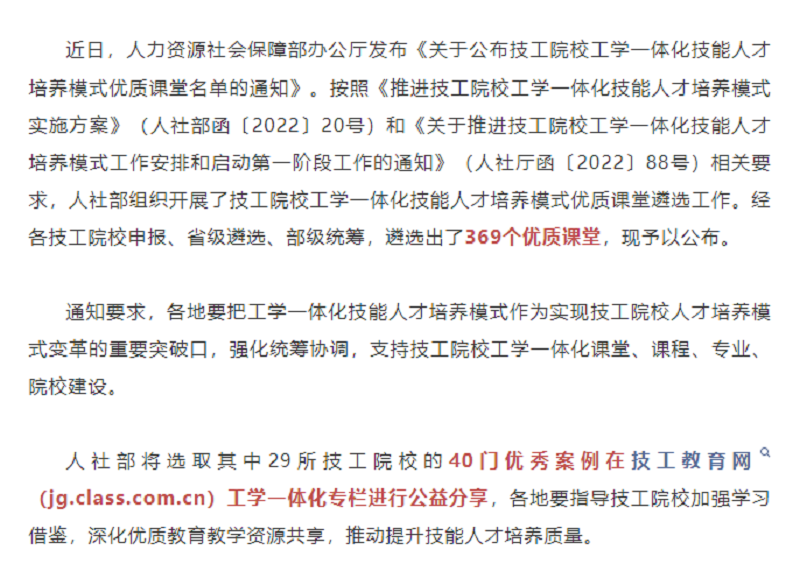 近日，人力资源社会保障部办公厅发布《关于公布技工院校工学一体化技能人才培养模式优质课堂名单的通知》。按照《推进技工院校工学一体化技能人才培养模式实施方案》（人社部函〔2022〕20号）和《关于推进技工院校工学一体化技能人才培养模式工作安排和启动第一阶段工作的通知》（人社厅函〔2022〕88号）相关要求，人社部组织开展了技工院校工学一体化技能人才培养模式优质课堂遴选工作。经各技工院校申报、省级遴选、部级统筹，遴选出了369个优质课堂，现予以公布。

通知要求，各地要把工学一体化技能人才培养模式作为实现技工院校人才培养模式变革的重要突破口，强化统筹协调，支持技工院校工学一体化课堂、课程、专业、院校建设。

人社部将选取其中29所技工院校的40门优秀案例在技工教育网（jg.class.com.cn）工学一体化专栏进行公益分享，各地要指导技工院校加强学习借鉴，深化优质教育教学资源共享，推动提升技能人才培养质量。